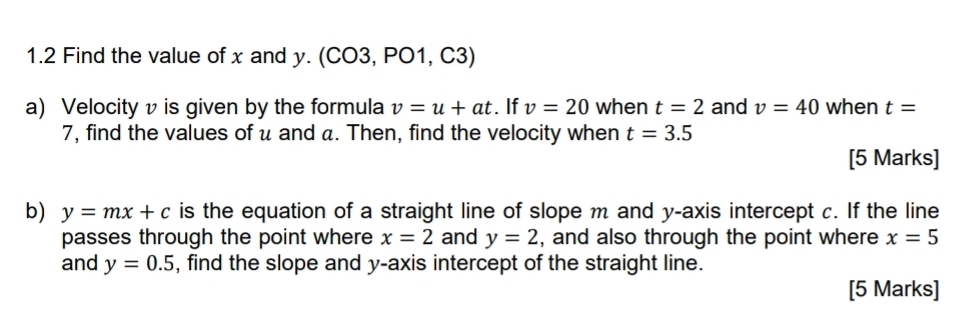 1.2 Find the value of $x$ and $y$. (CO3, PO1, C3)

a) Velocity $v$ is given by the formula $v = u + at$. If $v = 20$ when $t = 2$ and $v = 40$ when $t = 7$, find the values of $u$ and $a$. Then, find the velocity when $t = 3.5$

[5 Marks]

b) $y = mx + c$ is the equation of a straight line of slope $m$ and $y$-axis intercept $c$. If the line passes through the point where $x = 2$ and $y = 2$, and also through the point where $x = 5$ and $y = 0.5$, find the slope and $y$-axis intercept of the straight line.

[5 Marks]